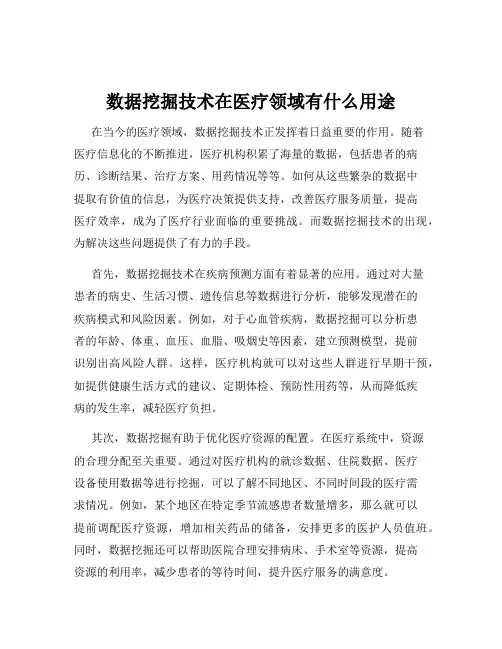 数据挖掘技术在医疗领域有什么用途

在当今的医疗领域，数据挖掘技术正发挥着日益重要的作用。随着医疗信息化的不断推进，医疗机构积累了海量的数据，包括患者的病历、诊断结果、治疗方案、用药情况等等。如何从这些繁杂的数据中提取有价值的信息，为医疗决策提供支持，改善医疗服务质量，提高医疗效率，成为了医疗行业面临的重要挑战。而数据挖掘技术的出现，为解决这些问题提供了有力的手段。

首先，数据挖掘技术在疾病预测方面有着显著的应用。通过对大量患者的病史、生活习惯、遗传信息等数据进行分析，能够发现潜在的疾病模式和风险因素。例如，对于心血管疾病，数据挖掘可以分析患者的年龄、体重、血压、血脂、吸烟史等因素，建立预测模型，提前识别出高风险人群。这样，医疗机构就可以对这些人群进行早期干预，如提供健康生活方式的建议、定期体检、预防性用药等，从而降低疾病的发生率，减轻医疗负担。

其次，数据挖掘有助于优化医疗资源的配置。在医疗系统中，资源的合理分配至关重要。通过对医疗机构的就诊数据、住院数据、医疗设备使用数据等进行挖掘，可以了解不同地区、不同时间段的医疗需求情况。例如，某个地区在特定季节流感患者数量增多，那么就可以提前调配医疗资源，增加相关药品的储备，安排更多的医护人员值班。同时，数据挖掘还可以帮助医院合理安排病床、手术室等资源，提高资源的利用率，减少患者的等待时间，提升医疗服务的满意度。